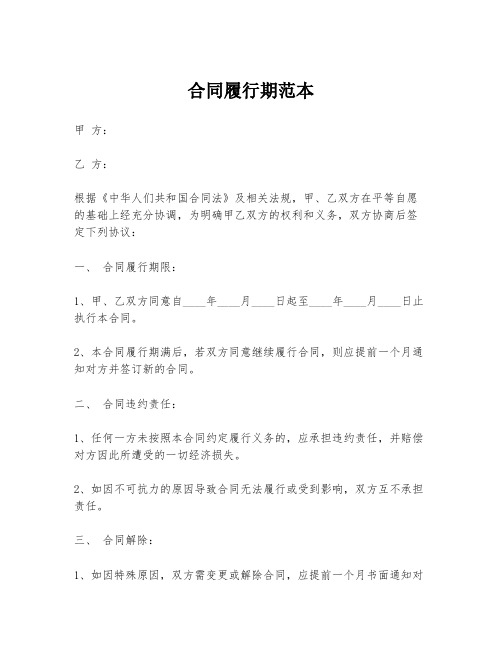 合同履行期范本

甲 方：

乙 方：

根据《中华人们共和国合同法》及相关法规，甲、乙双方在平等自愿的基础上经充分协调，为明确甲乙双方的权利和义务，双方协商后签定下列协议：

一、 合同履行期限：

1、甲、乙双方同意自____年____月____日起至____年____月____日止执行本合同。

2、本合同履行期满后，若双方同意继续履行合同，则应提前一个月通知对方并签订新的合同。

二、 合同违约责任：

1、任何一方未按照本合同约定履行义务的，应承担违约责任，并赔偿对方因此所遭受的一切经济损失。

2、如因不可抗力的原因导致合同无法履行或受到影响，双方互不承担责任。

三、 合同解除：

1、如因特殊原因，双方需变更或解除合同，应提前一个月书面通知对